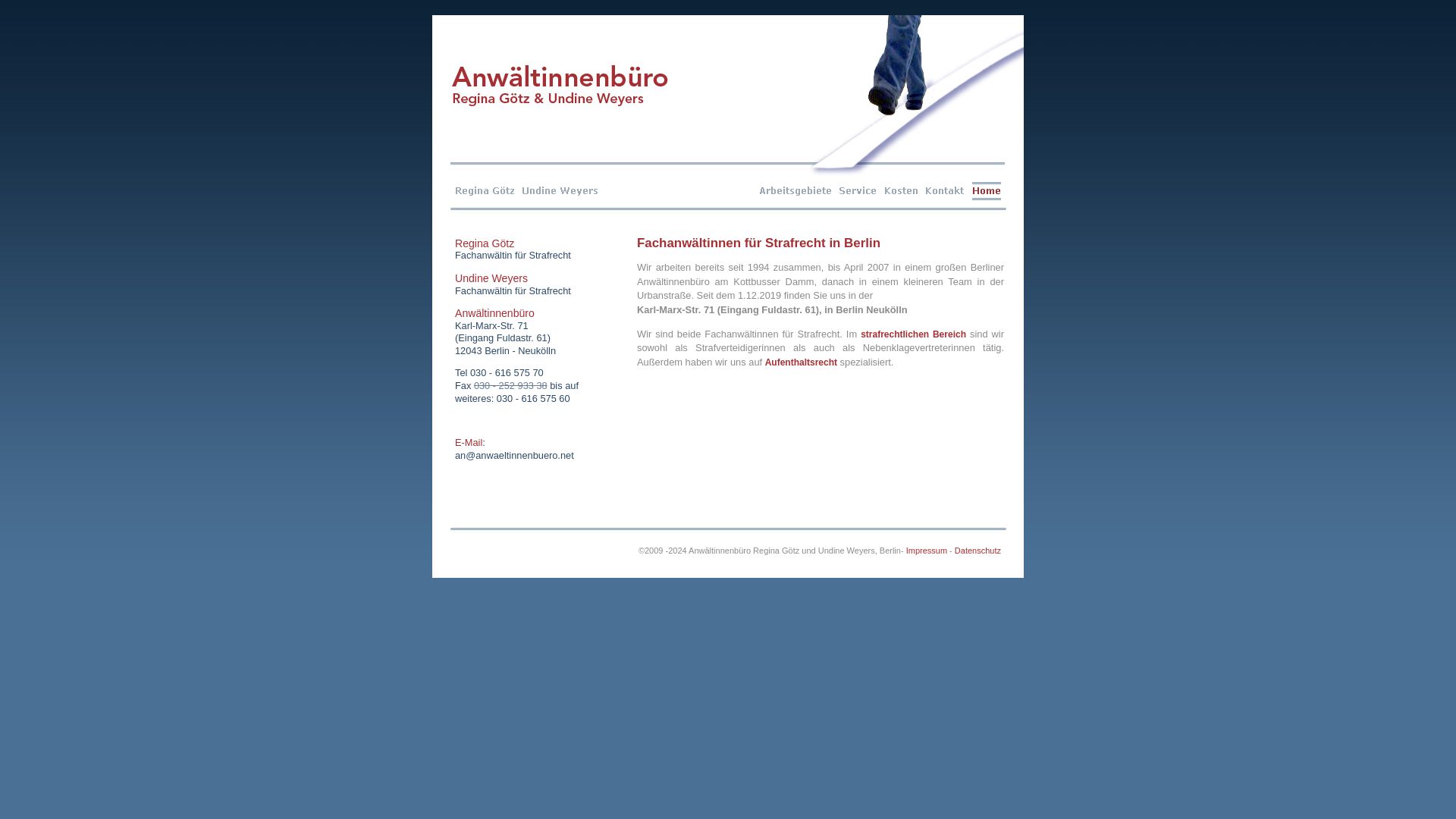 Anwältinnenbüro
Regina Götz & Undine Weyers

Regina Götz Undine Weyers

Arbeitsgebiete Service Kosten Kontakt Home

Regina Götz
Fachanwältin für Strafrecht

Undine Weyers
Fachanwältin für Strafrecht

Anwältinnenbüro
Karl-Marx-Str. 71
(Eingang Fuldastr. 61)
12043 Berlin - Neukölln

Tel 030 - 616 575 70
Fax 030 - 252 933 38 bis auf weiteres: 030 - 616 575 60

E-Mail:
an@anwaeltinnenbuero.net

Fachanwältinnen für Strafrecht in Berlin

Wir arbeiten bereits seit 1994 zusammen, bis April 2007 in einem großen Berliner Anwältinnenbüro am Kottbusser Damm, danach in einem kleineren Team in der Urbanstraße. Seit dem 1.12.2019 finden Sie uns in der
Karl-Marx-Str. 71 (Eingang Fuldastr. 61), in Berlin Neukölln

Wir sind beide Fachanwältinnen für Strafrecht. Im strafrechtlichen Bereich sind wir sowohl als Strafverteidigerinnen als auch als Nebenklagevertreterinnen tätig. Außerdem haben wir uns auf Aufenthaltsrecht spezialisiert.

©2009 -2024 Anwältinnenbüro Regina Götz und Undine Weyers, Berlin- Impressum - Datenschutz